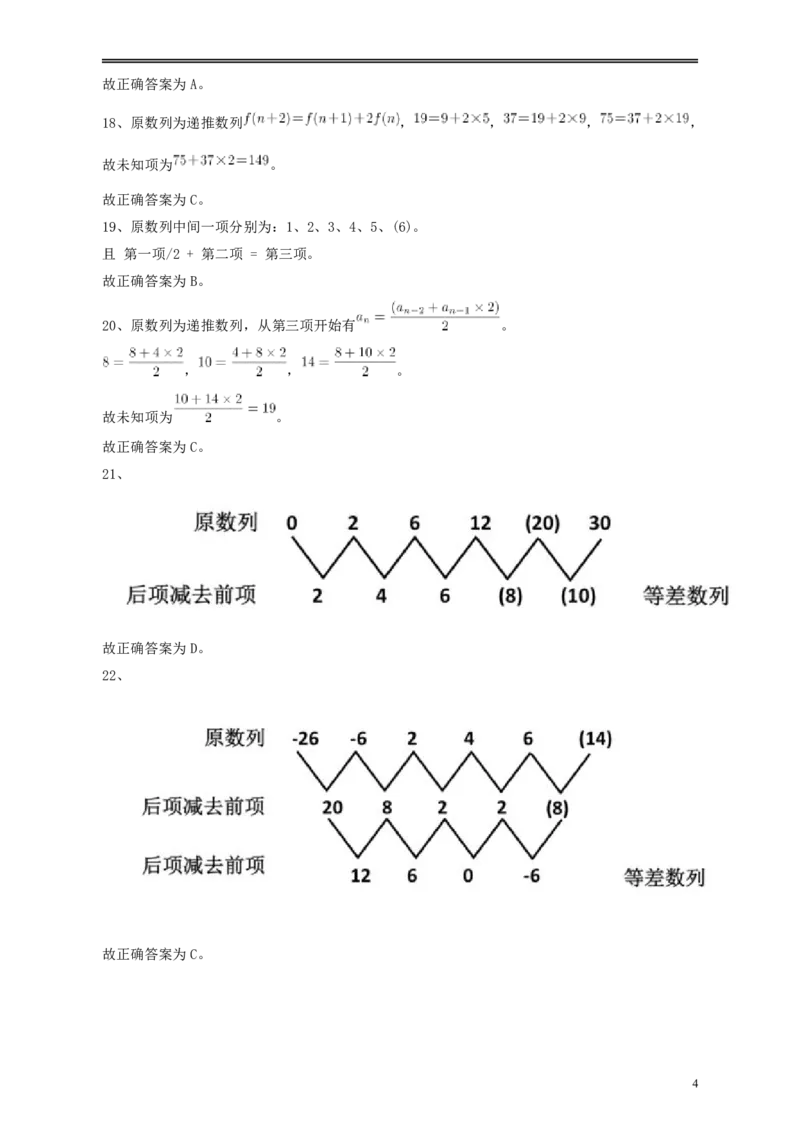 故正确答案为A。

18、原数列为递推数列$f(n+2)=f(n+1)+2f(n)$，$19=9+2\times5$，$37=19+2\times9$，$75=37+2\times19$，

故未知项为$75+37\times2=149$。

故正确答案为C。

19、原数列中间一项分别为：1、2、3、4、5、(6)。

且 第一项/2 + 第二项 = 第三项。

故正确答案为B。

20、原数列为递推数列，从第三项开始有$a_n=\frac{(a_{n-2}+a_{n-1}\times2)}{2}$。

$8=\frac{8+4\times2}{2}$，$10=\frac{4+8\times2}{2}$，$14=\frac{8+10\times2}{2}$。

故未知项为$\frac{10+14\times2}{2}=19$。

故正确答案为C。

21、

原数列 0 2 6 12 (20) 30

后项减去前项 2 4 6 (8) (10) 等差数列

故正确答案为D。

22、

原数列 -26 -6 2 4 6 (14)

后项减去前项 20 8 2 2 (8)

后项减去前项 12 6 0 -6 等差数列

故正确答案为C。

4